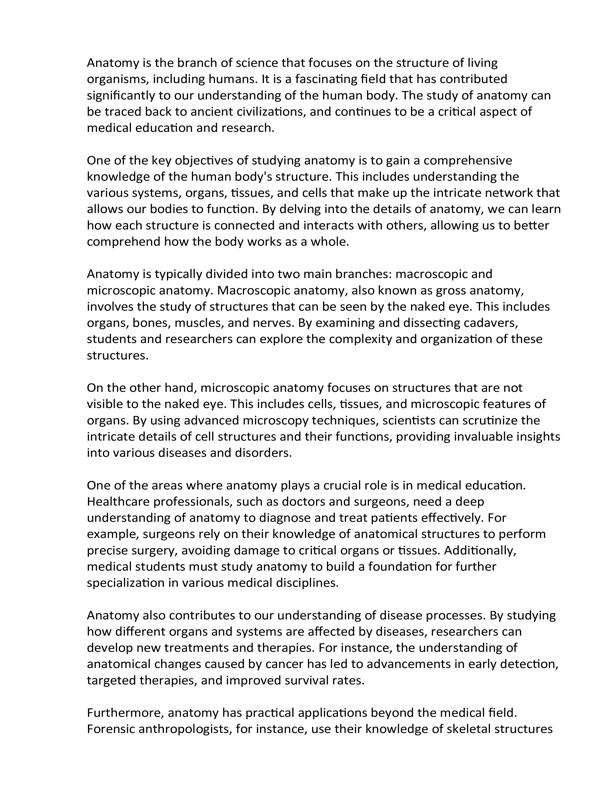 Anatomy is the branch of science that focuses on the structure of living organisms, including humans. It is a fascinating field that has contributed significantly to our understanding of the human body. The study of anatomy can be traced back to ancient civilizations, and continues to be a critical aspect of medical education and research.

One of the key objectives of studying anatomy is to gain a comprehensive knowledge of the human body's structure. This includes understanding the various systems, organs, tissues, and cells that make up the intricate network that allows our bodies to function. By delving into the details of anatomy, we can learn how each structure is connected and interacts with others, allowing us to better comprehend how the body works as a whole.

Anatomy is typically divided into two main branches: macroscopic and microscopic anatomy. Macroscopic anatomy, also known as gross anatomy, involves the study of structures that can be seen by the naked eye. This includes organs, bones, muscles, and nerves. By examining and dissecting cadavers, students and researchers can explore the complexity and organization of these structures.

On the other hand, microscopic anatomy focuses on structures that are not visible to the naked eye. This includes cells, tissues, and microscopic features of organs. By using advanced microscopy techniques, scientists can scrutinize the intricate details of cell structures and their functions, providing invaluable insights into various diseases and disorders.

One of the areas where anatomy plays a crucial role is in medical education. Healthcare professionals, such as doctors and surgeons, need a deep understanding of anatomy to diagnose and treat patients effectively. For example, surgeons rely on their knowledge of anatomical structures to perform precise surgery, avoiding damage to critical organs or tissues. Additionally, medical students must study anatomy to build a foundation for further specialization in various medical disciplines.

Anatomy also contributes to our understanding of disease processes. By studying how different organs and systems are affected by diseases, researchers can develop new treatments and therapies. For instance, the understanding of anatomical changes caused by cancer has led to advancements in early detection, targeted therapies, and improved survival rates.

Furthermore, anatomy has practical applications beyond the medical field. Forensic anthropologists, for instance, use their knowledge of skeletal structures